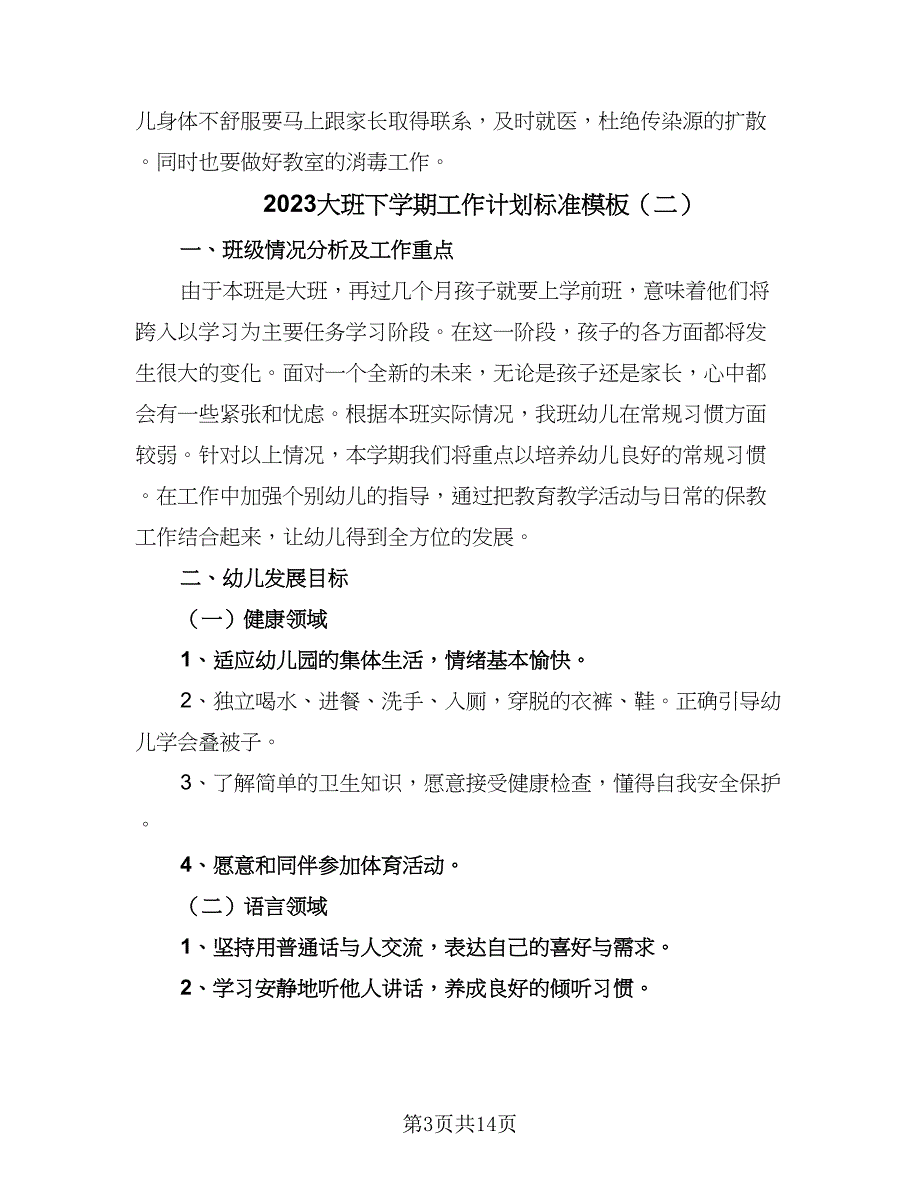 儿身体不舒服要马上跟家长取得联系，及时就医，杜绝传染源的扩散。同时也要做好教室的消毒工作。

2023大班下学期工作计划标准模板（二）

一、班级情况分析及工作重点

由于本班是大班，再过几个月孩子就要上学前班，意味着他们将跨入以学习为主要任务学习阶段。在这一阶段，孩子的各方面都将发生很大的变化。面对一个全新的未来，无论是孩子还是家长，心中都会有一些紧张和忧虑。根据本班实际情况，我班幼儿在常规习惯方面较弱。针对以上情况，本学期我们将重点以培养幼儿良好的常规习惯。在工作中加强个别幼儿的指导，通过把教育教学活动与日常的保教工作结合起来，让幼儿得到全方位的发展。

二、幼儿发展目标

（一）健康领域

1、适应幼儿园的集体生活，情绪基本愉快。

2、独立喝水、进餐、洗手、入厕，穿脱的衣裤、鞋。正确引导幼儿学会叠被子。

3、了解简单的卫生知识，愿意接受健康检查，懂得自我安全保护。

4、愿意和同伴参加体育活动。

（二）语言领域

1、坚持用普通话与人交流，表达自己的喜好与需求。

2、学习安静地听他人讲话，养成良好的倾听习惯。

第3页共14页